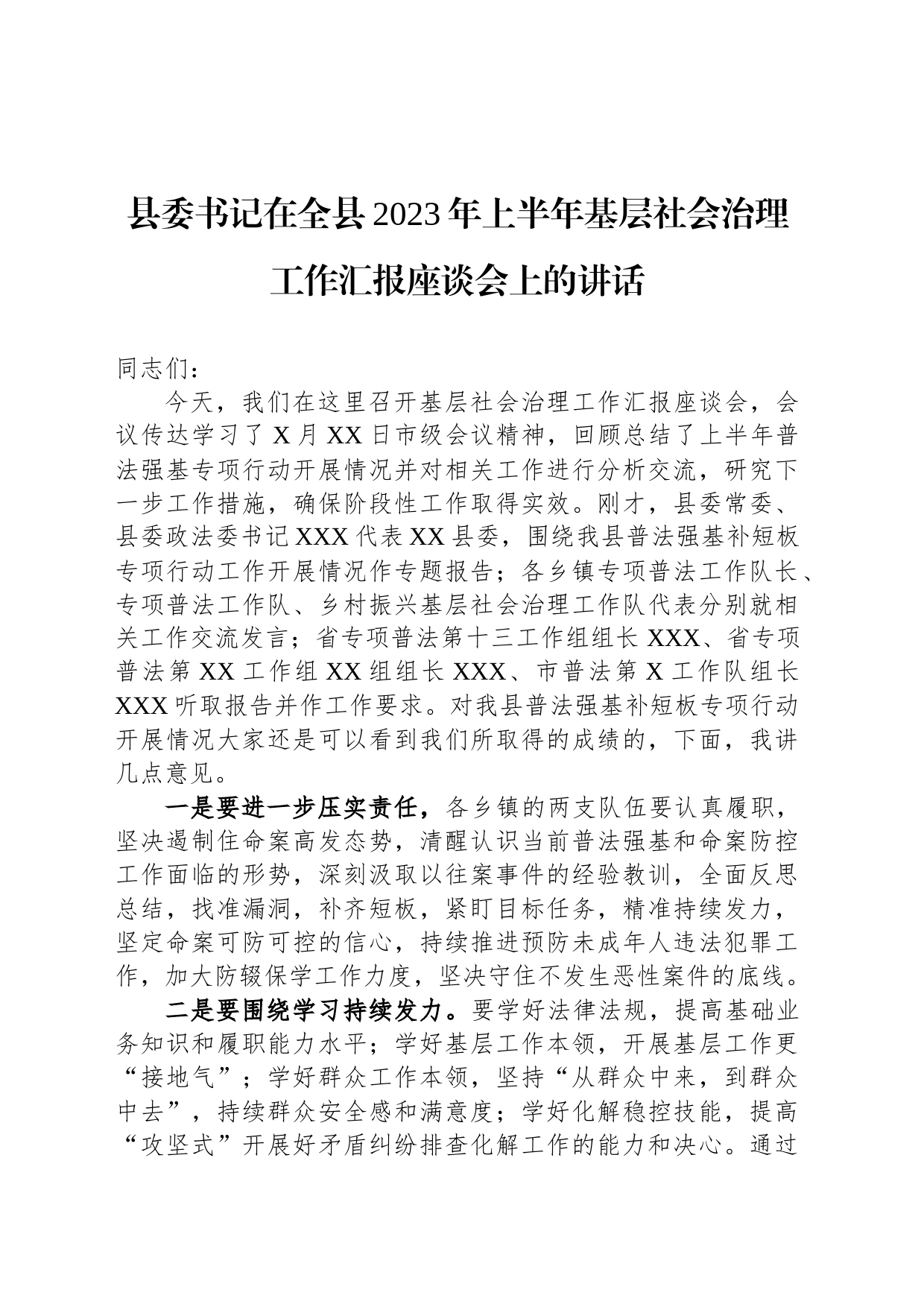 县委书记在全县2023年上半年基层社会治理工作汇报座谈会上的讲话

同志们：

今天，我们在这里召开基层社会治理工作汇报座谈会，会议传达学习了X月XX日市级会议精神，回顾总结了上半年普法强基专项行动开展情况并对相关工作进行分析交流，研究下一步工作措施，确保阶段性工作取得实效。刚才，县委常委、县委政法委书记XXX代表XX县委，围绕我县普法强基补短板专项行动工作开展情况作专题报告；各乡镇专项普法工作队长、专项普法工作队、乡村振兴基层社会治理工作队代表分别就相关工作交流发言；省专项普法第十三工作组组长XXX、省专项普法第XX工作组XX组组长XXX、市普法第X工作队组长XXX听取报告并作工作要求。对我县普法强基补短板专项行动开展情况大家还是可以看到我们所取得的成绩的，下面，我讲几点意见。

一是要进一步压实责任，各乡镇的两支队伍要认真履职，坚决遏制住命案高发态势，清醒认识当前普法强基和命案防控工作面临的形势，深刻汲取以往案事件的经验教训，全面反思总结，找准漏洞，补齐短板，紧盯目标任务，精准持续发力，坚定命案可防可控的信心，持续推进预防未成年人违法犯罪工作，加大防辍保学工作力度，坚决守住不发生恶性案件的底线。

二是要围绕学习持续发力。要学好法律法规，提高基础业务知识和履职能力水平；学好基层工作本领，开展基层工作更“接地气”；学好群众工作本领，坚持“从群众中来，到群众中去”，持续群众安全感和满意度；学好化解稳控技能，提高“攻坚式”开展好矛盾纠纷排查化解工作的能力和决心。通过